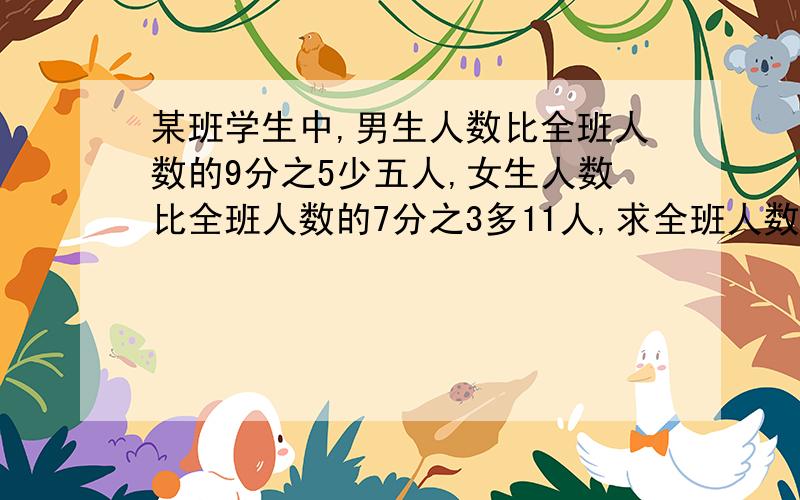 某班学生中,男生人数比全班人数的9分之5少五人,女生人数比全班人数的7分之3多11人,求全班人数